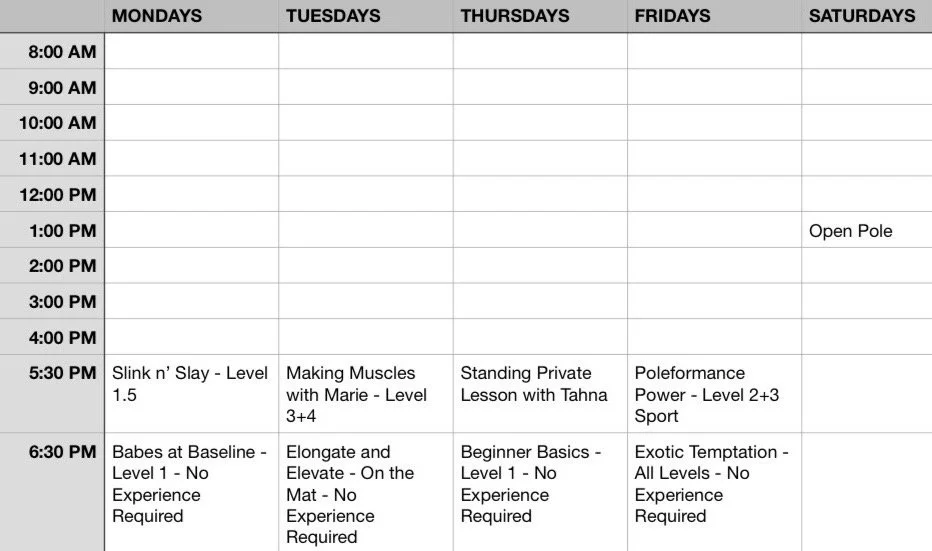 | | MONDAYS | TUESDAYS | THURSDAYS | FRIDAYS | SATURDAYS |
|---|---|---|---|---|---|
| 8:00 AM | | | | | |
| 9:00 AM | | | | | |
| 10:00 AM | | | | | |
| 11:00 AM | | | | | |
| 12:00 PM | | | | | |
| 1:00 PM | | | | | Open Pole |
| 2:00 PM | | | | | |
| 3:00 PM | | | | | |
| 4:00 PM | | | | | |
| 5:30 PM | Slink n' Slay - Level 1.5 | Making Muscles with Marie - Level 3+4 | Standing Private Lesson with Tahna | Poleformance Power - Level 2+3 Sport | |
| 6:30 PM | Babes at Baseline - Level 1 - No Experience Required | Elongate and Elevate - On the Mat - No Experience Required | Beginner Basics - Level 1 - No Experience Required | Exotic Temptation - All Levels - No Experience Required | |